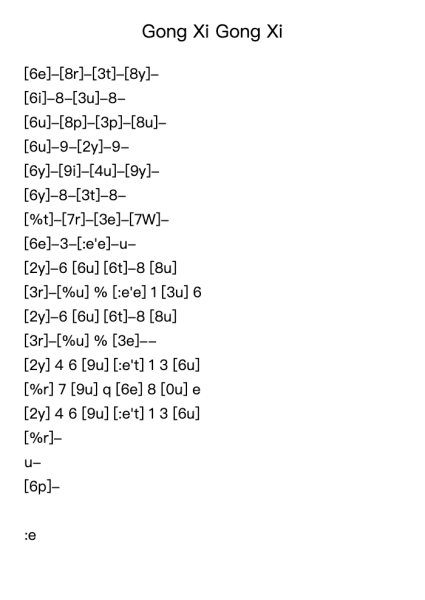 Gong Xi Gong Xi

[6e]–[8r]–[3t]–[8y]–
[6i]–8–[3u]–8–
[6u]–[8p]–[3p]–[8u]–
[6u]–9–[2y]–9–
[6y]–[9i]–[4u]–[9y]–
[6y]–8–[3t]–8–
[%t]–[7r]–[3e]–[7W]–
[6e]–3–[:e'e]–u–
[2y]–6 [6u] [6t]–8 [8u]
[3r]–[%u] % [:e'e] 1 [3u] 6
[2y]–6 [6u] [6t]–8 [8u]
[3r]–[%u] % [3e]––
[2y] 4 6 [9u] [:e't] 1 3 [6u]
[%r] 7 [9u] q [6e] 8 [0u] e
[2y] 4 6 [9u] [:e't] 1 3 [6u]
[%r]–
u–
[6p]–

:e